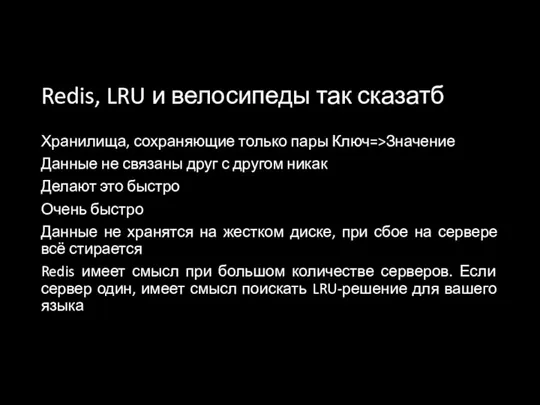 Redis, LRU и велосипеды так сказатб

Хранилища, сохраняющие только пары Ключ=>Значение

Данные не связаны друг с другом никак

Делают это быстро

Очень быстро

Данные не хранятся на жестком диске, при сбое на сервере всё стирается

Redis имеет смысл при большом количестве серверов. Если сервер один, имеет смысл поискать LRU-решение для вашего языка